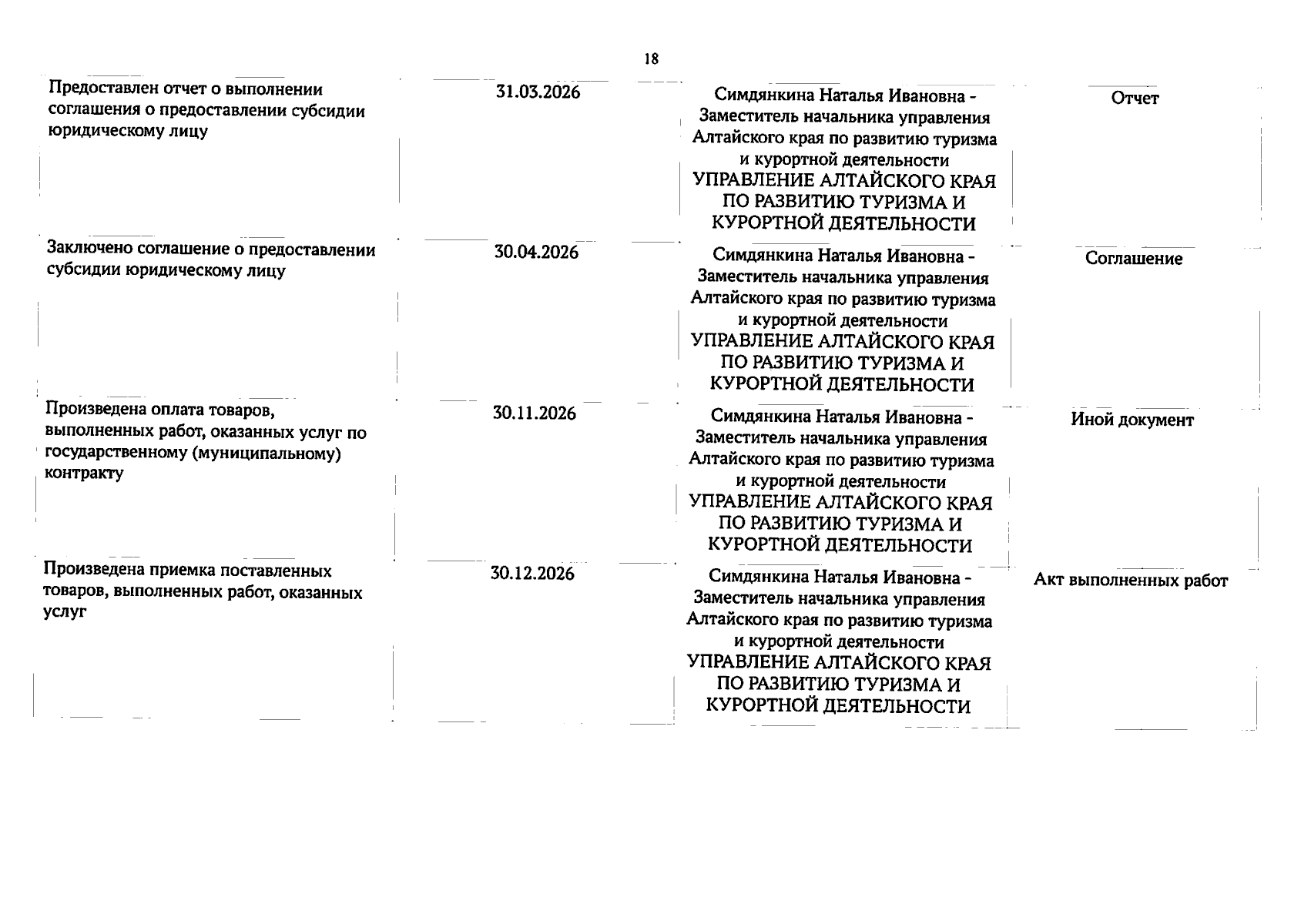 18

| Предоставлен отчет о выполнении соглашения о предоставлении субсидии юридическому лицу | 31.03.2026 | Симдянкина Наталья Ивановна - Заместитель начальника управления Алтайского края по развитию туризма и курортной деятельности УПРАВЛЕНИЕ АЛТАЙСКОГО КРАЯ ПО РАЗВИТИЮ ТУРИЗМА И КУРОРТНОЙ ДЕЯТЕЛЬНОСТИ | Отчет |
|---|---|---|---|
| Заключено соглашение о предоставлении субсидии юридическому лицу | 30.04.2026 | Симдянкина Наталья Ивановна - Заместитель начальника управления Алтайского края по развитию туризма и курортной деятельности УПРАВЛЕНИЕ АЛТАЙСКОГО КРАЯ ПО РАЗВИТИЮ ТУРИЗМА И КУРОРТНОЙ ДЕЯТЕЛЬНОСТИ | Соглашение |
| Произведена оплата товаров, выполненных работ, оказанных услуг по государственному (муниципальному) контракту | 30.11.2026 | Симдянкина Наталья Ивановна - Заместитель начальника управления Алтайского края по развитию туризма и курортной деятельности УПРАВЛЕНИЕ АЛТАЙСКОГО КРАЯ ПО РАЗВИТИЮ ТУРИЗМА И КУРОРТНОЙ ДЕЯТЕЛЬНОСТИ | Иной документ |
| Произведена приемка поставленных товаров, выполненных работ, оказанных услуг | 30.12.2026 | Симдянкина Наталья Ивановна - Заместитель начальника управления Алтайского края по развитию туризма и курортной деятельности УПРАВЛЕНИЕ АЛТАЙСКОГО КРАЯ ПО РАЗВИТИЮ ТУРИЗМА И КУРОРТНОЙ ДЕЯТЕЛЬНОСТИ | Акт выполненных работ |